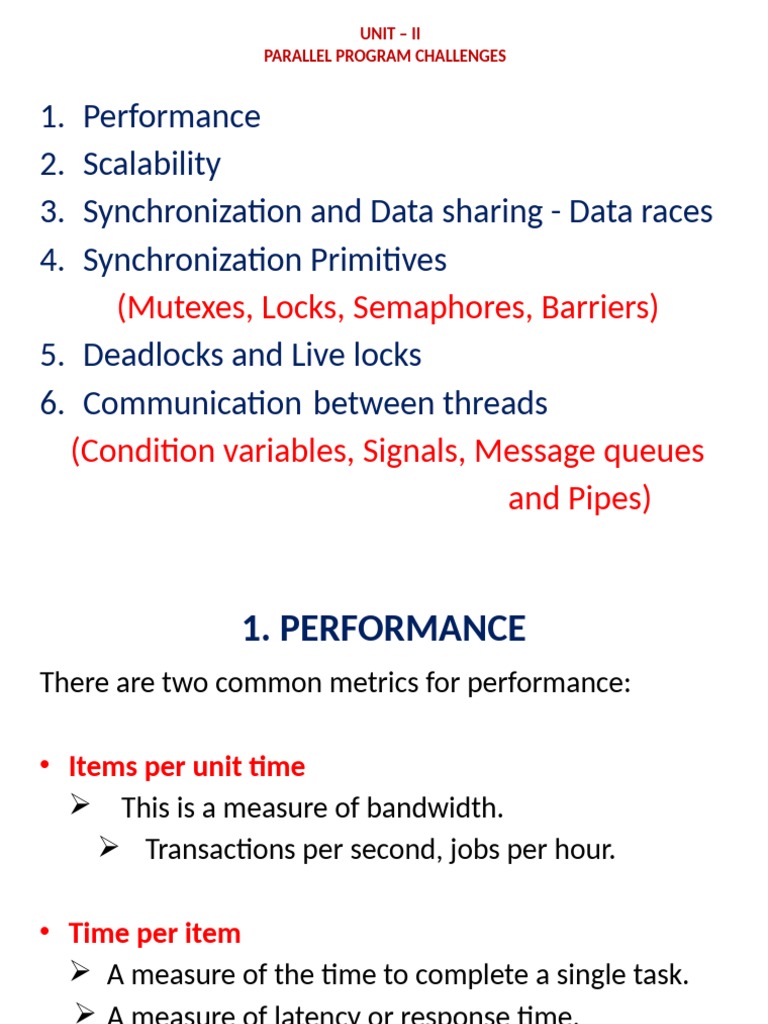 UNIT – II
PARALLEL PROGRAM CHALLENGES

1. Performance
2. Scalability
3. Synchronization and Data sharing - Data races
4. Synchronization Primitives
(Mutexes, Locks, Semaphores, Barriers)
5. Deadlocks and Live locks
6. Communication between threads
(Condition variables, Signals, Message queues and Pipes)

1. PERFORMANCE

There are two common metrics for performance:

• Items per unit time
➢ This is a measure of bandwidth.
➢ Transactions per second, jobs per hour.

• Time per item
➢ A measure of the time to complete a single task.
➢ A measure of latency or response time.